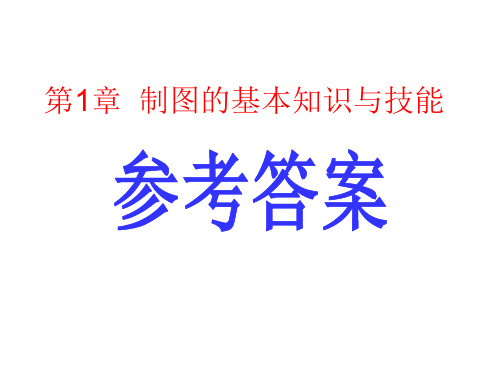 第1章 制图的基本知识与技能

参考答案